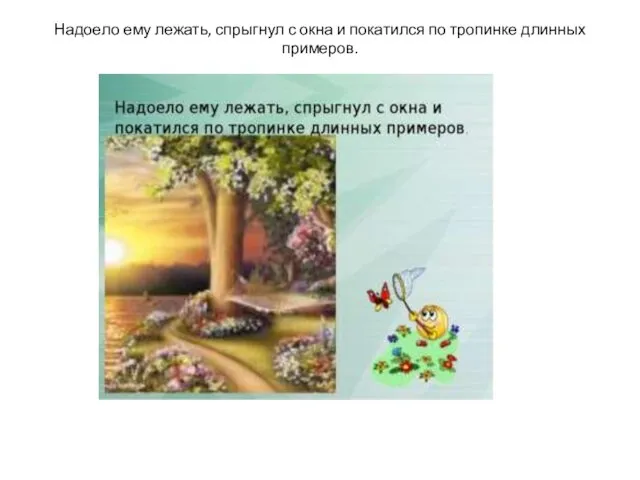 Надоело ему лежать, спрыгнул с окна и покатился по тропинке длинных примеров.

Надоело ему лежать, спрыгнул с окна и покатился по тропинке длинных примеров.